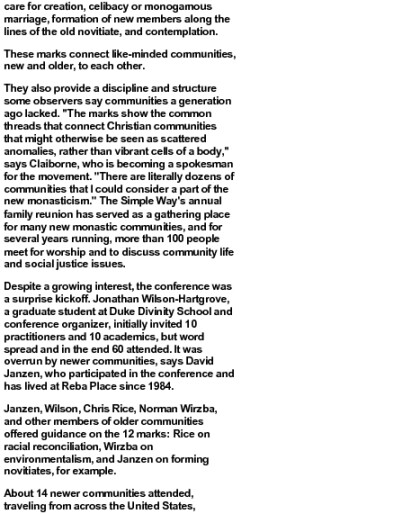 care for creation, celibacy or monogamous marriage, formation of new members along the lines of the old novitiate, and contemplation.

These marks connect like-minded communities, new and older, to each other.

They also provide a discipline and structure some observers say communities a generation ago lacked. "The marks show the common threads that connect Christian communities that might otherwise be seen as scattered anomalies, rather than vibrant cells of a body," says Claiborne, who is becoming a spokesman for the movement. "There are literally dozens of communities that I could consider a part of the new monasticism." The Simple Way's annual family reunion has served as a gathering place for many new monastic communities, and for several years running, more than 100 people meet for worship and to discuss community life and social justice issues.

Despite a growing interest, the conference was a surprise kickoff. Jonathan Wilson-Hartgrove, a graduate student at Duke Divinity School and conference organizer, initially invited 10 practitioners and 10 academics, but word spread and in the end 60 attended. It was overrun by newer communities, says David Janzen, who participated in the conference and has lived at Reba Place since 1984.

Janzen, Wilson, Chris Rice, Norman Wirzba, and other members of older communities offered guidance on the 12 marks: Rice on racial reconciliation, Wirzba on environmentalism, and Janzen on forming novitiates, for example.

About 14 newer communities attended, traveling from across the United States,